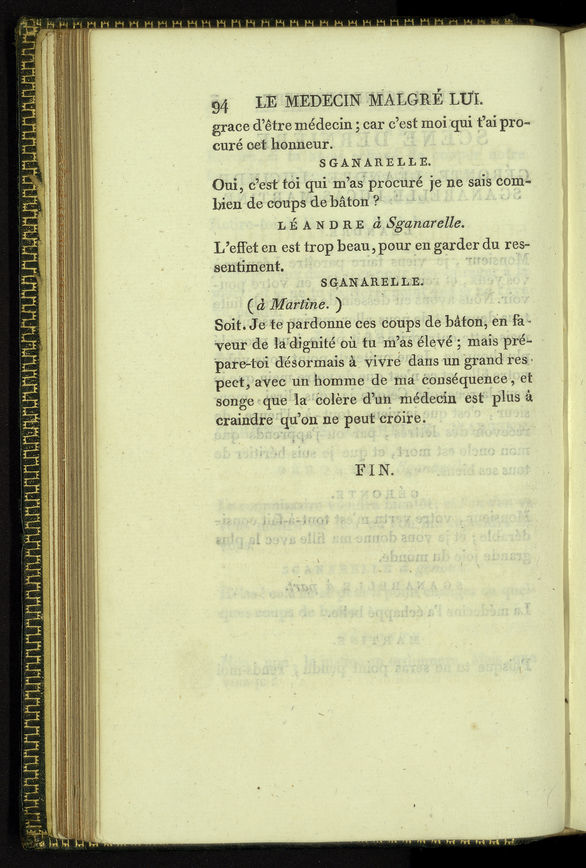 94 LE MEDECIN MALGRÉ LUI.

grace d'être médecin ; car c'est moi qui t'ai procuré cet honneur.

SGANARELLE.

Oui, c'est toi qui m'as procuré je ne sais combien de coups de bâton ?

LÉANDRE à Sganarelle.

L'effet en est trop beau, pour en garder du ressentiment.

SGANARELLE.

( à Martine. )

Soit. Je te pardonne ces coups de bâton, en faveur de la dignité où tu m'as élevé ; mais prépare-toi désormais à vivre dans un grand respect, avec un homme de ma conséquence, et songe que la colère d'un médecin est plus à craindre qu'on ne peut croire.

FIN.